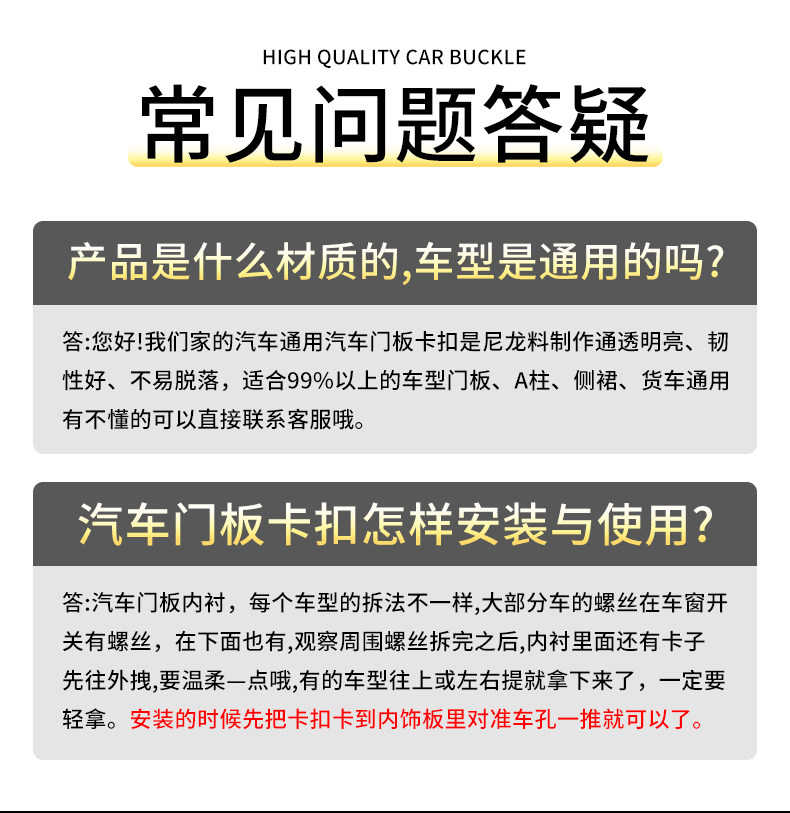 HIGH QUALITY CAR BUCKLE

常见问题答疑

产品是什么材质的,车型是通用的吗?

答:您好!我们家的汽车通用汽车门板卡扣是尼龙料制作通透明亮、韧性好、不易脱落，适合99%以上的车型门板、A柱、侧裙、货车通用有不懂的可以直接联系客服哦。

汽车门板卡扣怎样安装与使用?

答:汽车门板内衬，每个车型的拆法不一样,大部分车的螺丝在车窗开关有螺丝，在下面也有,观察周围螺丝拆完之后,内衬里面还有卡子先往外拽,要温柔一点哦,有的车型往上或左右提就拿下来了，一定要轻拿。安装的时候先把卡扣卡到内饰板里对准车孔一推就可以了。